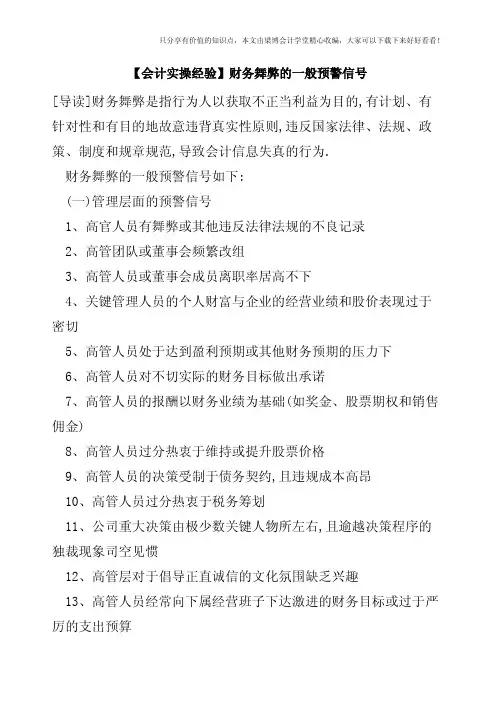 只分享有价值的知识点，本文由梁博会计学堂精心收编，大家可以下载下来好好看看！

【会计实操经验】财务舞弊的一般预警信号

[导读]财务舞弊是指行为人以获取不正当利益为目的,有计划、有针对性和有目的地故意违背真实性原则,违反国家法律、法规、政策、制度和规章规范,导致会计信息失真的行为.

财务舞弊的一般预警信号如下：

(一)管理层面的预警信号

1、高官人员有舞弊或其他违反法律法规的不良记录

2、高管团队或董事会频繁改组

3、高管人员或董事会成员离职率居高不下

4、关键管理人员的个人财富与企业的经营业绩和股价表现过于密切

5、高管人员处于达到盈利预期或其他财务预期的压力下

6、高管人员对不切实际的财务目标做出承诺

7、高管人员的报酬以财务业绩为基础(如奖金、股票期权和销售佣金)

8、高管人员过分热衷于维持或提升股票价格

9、高管人员的决策受制于债务契约,且违规成本高昂

10、高管人员过分热衷于税务筹划

11、公司重大决策由极少数关键人物所左右,且逾越决策程序的独裁现象司空见惯

12、高管层对于倡导正直诚信的文化氛围缺乏兴趣

13、高管人员经常向下属经营班子下达激进的财务目标或过于严厉的支出预算